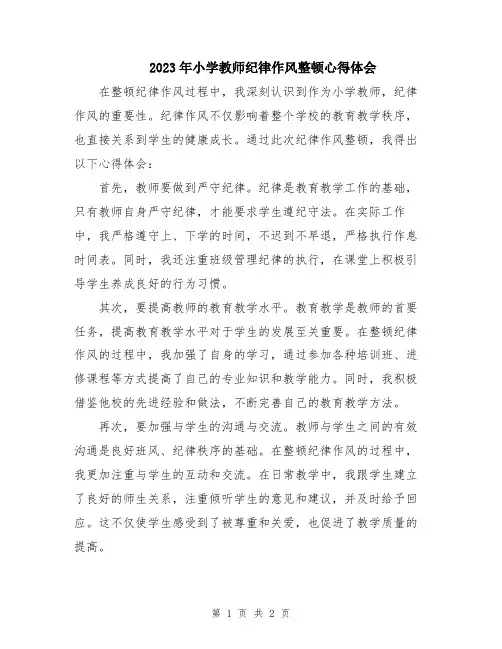 2023年小学教师纪律作风整顿心得体会

在整顿纪律作风过程中，我深刻认识到作为小学教师，纪律作风的重要性。纪律作风不仅影响着整个学校的教育教学秩序，也直接关系到学生的健康成长。通过此次纪律作风整顿，我得出以下心得体会：

首先，教师要做到严守纪律。纪律是教育教学工作的基础，只有教师自身严守纪律，才能要求学生遵纪守法。在实际工作中，我严格遵守上、下学的时间，不迟到不早退，严格执行作息时间表。同时，我还注重班级管理纪律的执行，在课堂上积极引导学生养成良好的行为习惯。

其次，要提高教师的教育教学水平。教育教学是教师的首要任务，提高教育教学水平对于学生的发展至关重要。在整顿纪律作风的过程中，我加强了自身的学习，通过参加各种培训班、进修课程等方式提高了自己的专业知识和教学能力。同时，我积极借鉴他校的先进经验和做法，不断完善自己的教育教学方法。

再次，要加强与学生的沟通与交流。教师与学生之间的有效沟通是良好班风、纪律秩序的基础。在整顿纪律作风的过程中，我更加注重与学生的互动和交流。在日常教学中，我跟学生建立了良好的师生关系，注重倾听学生的意见和建议，并及时给予回应。这不仅使学生感受到了被尊重和关爱，也促进了教学质量的提高。

第 1 页 共 2 页